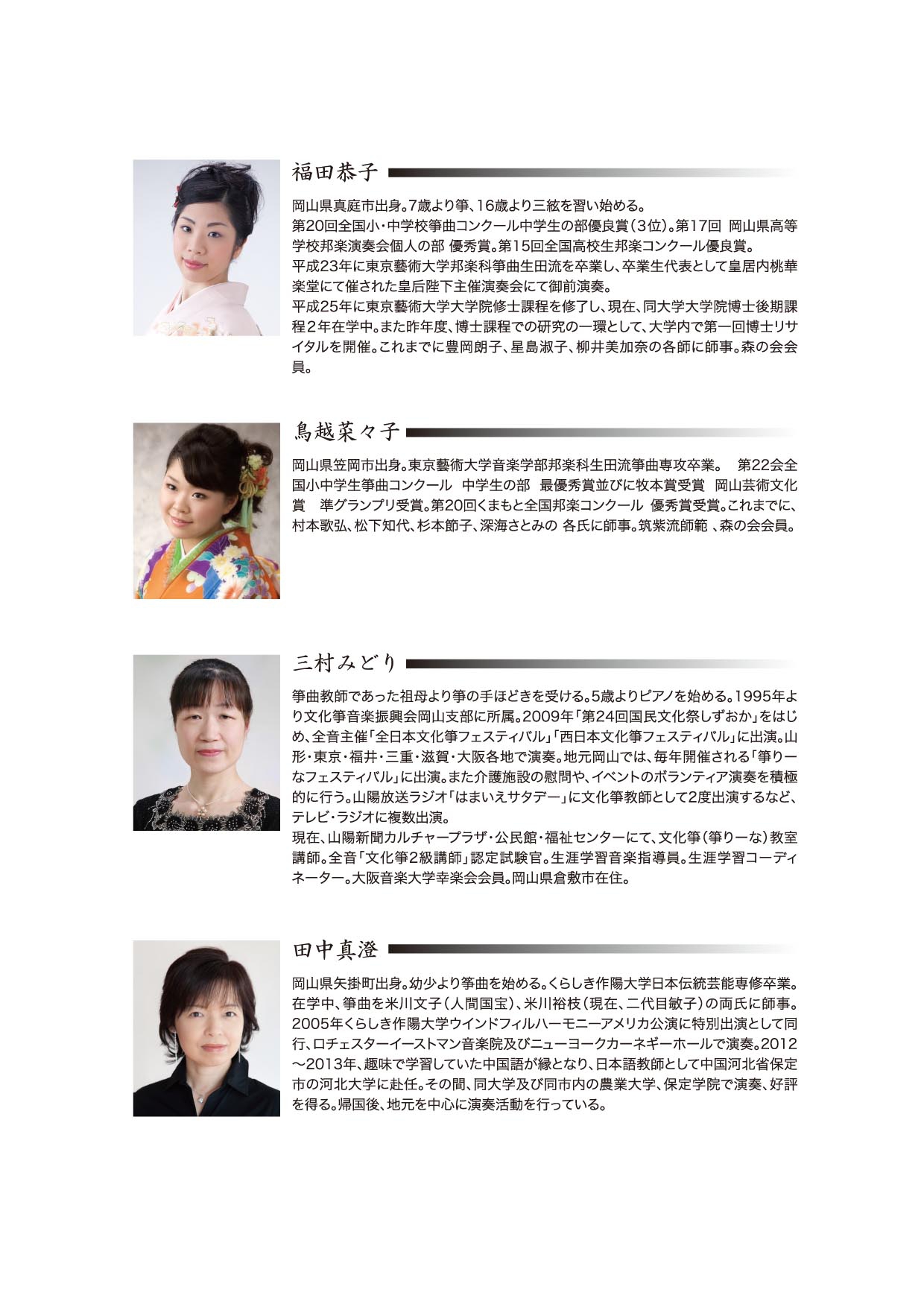 福田恭子

岡山県真庭市出身。7歳より箏、16歳より三絃を習い始める。
第20回全国小・中学校箏曲コンクール中学生の部優良賞（3位）。第17回 岡山県高等学校邦楽演奏会個人の部 優秀賞。第15回全国高校生邦楽コンクール優良賞。
平成23年に東京藝術大学邦楽科箏曲生田流を卒業し、卒業生代表として皇居内桃華楽堂にて催された皇后陛下主催演奏会にて御前演奏。
平成25年に東京藝術大学大学院修士課程を修了し、現在、同大学大学院博士後期課程2年在学中。また昨年度、博士課程での研究の一環として、大学内で第一回博士リサイタルを開催。これまでに豊岡朗子、星島淑子、柳井美加奈の各師に師事。森の会会員。

鳥越菜々子

岡山県笠岡市出身。東京藝術大学音楽学部邦楽科生田流箏曲専攻卒業。 第22会全国小中学生箏曲コンクール 中学生の部 最優秀賞並びに牧本賞受賞 岡山芸術文化賞 準グランプリ受賞。第20回くまもと全国邦楽コンクール 優秀賞受賞。これまでに、村本歌弘、松下知代、杉本節子、深海さとみの 各氏に師事。筑紫流師範 、森の会会員。

三村みどり

箏曲教師であった祖母より箏の手ほどきを受ける。5歳よりピアノを始める。1995年より文化箏音楽振興会岡山支部に所属。2009年「第24回国民文化祭しずおか」をはじめ、全音主催「全日本文化箏フェスティバル」「西日本文化箏フェスティバル」に出演。山形・東京・福井・三重・滋賀・大阪各地で演奏。地元岡山では、毎年開催される「箏りーなフェスティバル」に出演。また介護施設の慰問や、イベントのボランティア演奏を積極的に行う。山陽放送ラジオ「はまいえサタデー」に文化箏教師として2度出演するなど、テレビ・ラジオに複数出演。
現在、山陽新聞カルチャープラザ・公民館・福祉センターにて、文化箏（箏りーな）教室講師。全音「文化箏2級講師」認定試験官。生涯学習音楽指導員。生涯学習コーディネーター。大阪音楽大学幸楽会会員。岡山県倉敷市在住。

田中真澄

岡山県矢掛町出身。幼少より箏曲を始める。くらしき作陽大学日本伝統芸能専修卒業。在学中、箏曲を米川文子（人間国宝）、米川裕枝（現在、二代目敏子）の両氏に師事。2005年くらしき作陽大学ウインドフィルハーモニーアメリカ公演に特別出演として同行、ロチェスターイーストマン音楽院及びニューヨークカーネギーホールで演奏。2012～2013年、趣味で学習していた中国語が縁となり、日本語教師として中国河北省保定市の河北大学に赴任。その間、同大学及び同市内の農業大学、保定学院で演奏、好評を得る。帰国後、地元を中心に演奏活動を行っている。